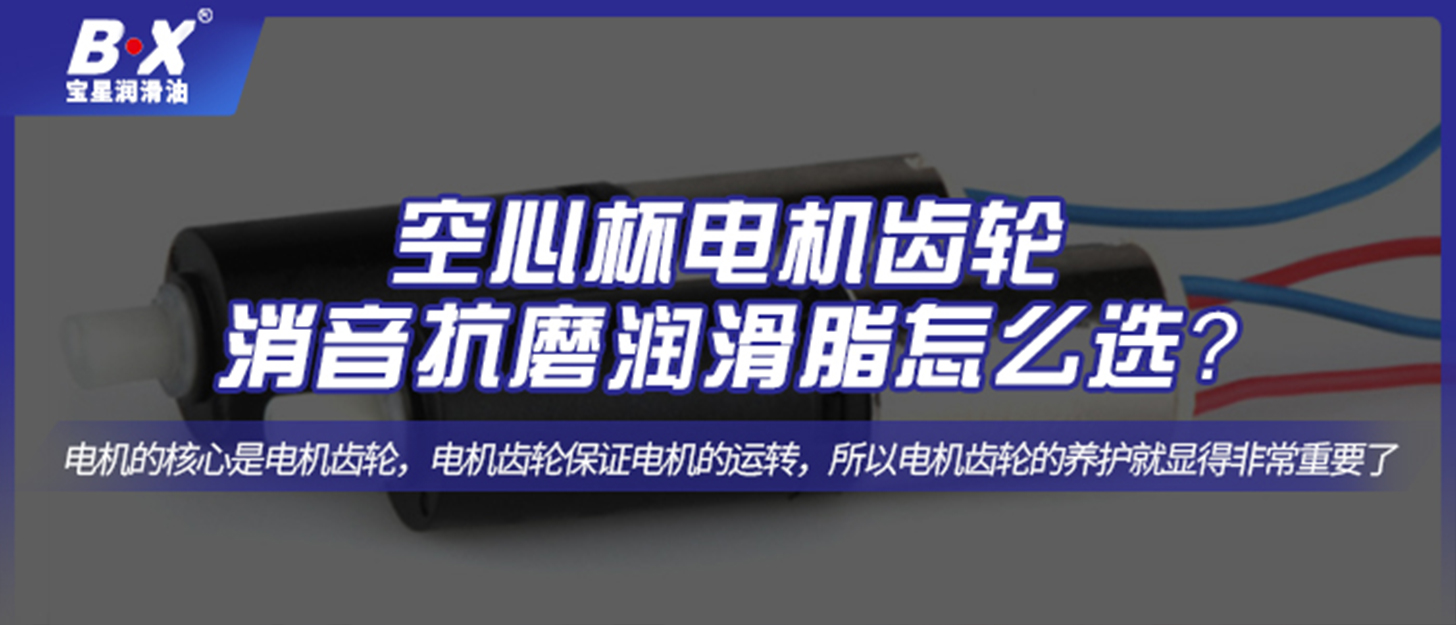 B·X®
宝星润滑油

空心杯电机齿轮
消音抗磨润滑脂怎么选？

电机的核心是电机齿轮，电机齿轮保证电机的运转，所以电机齿轮的养护就显得非常重要了